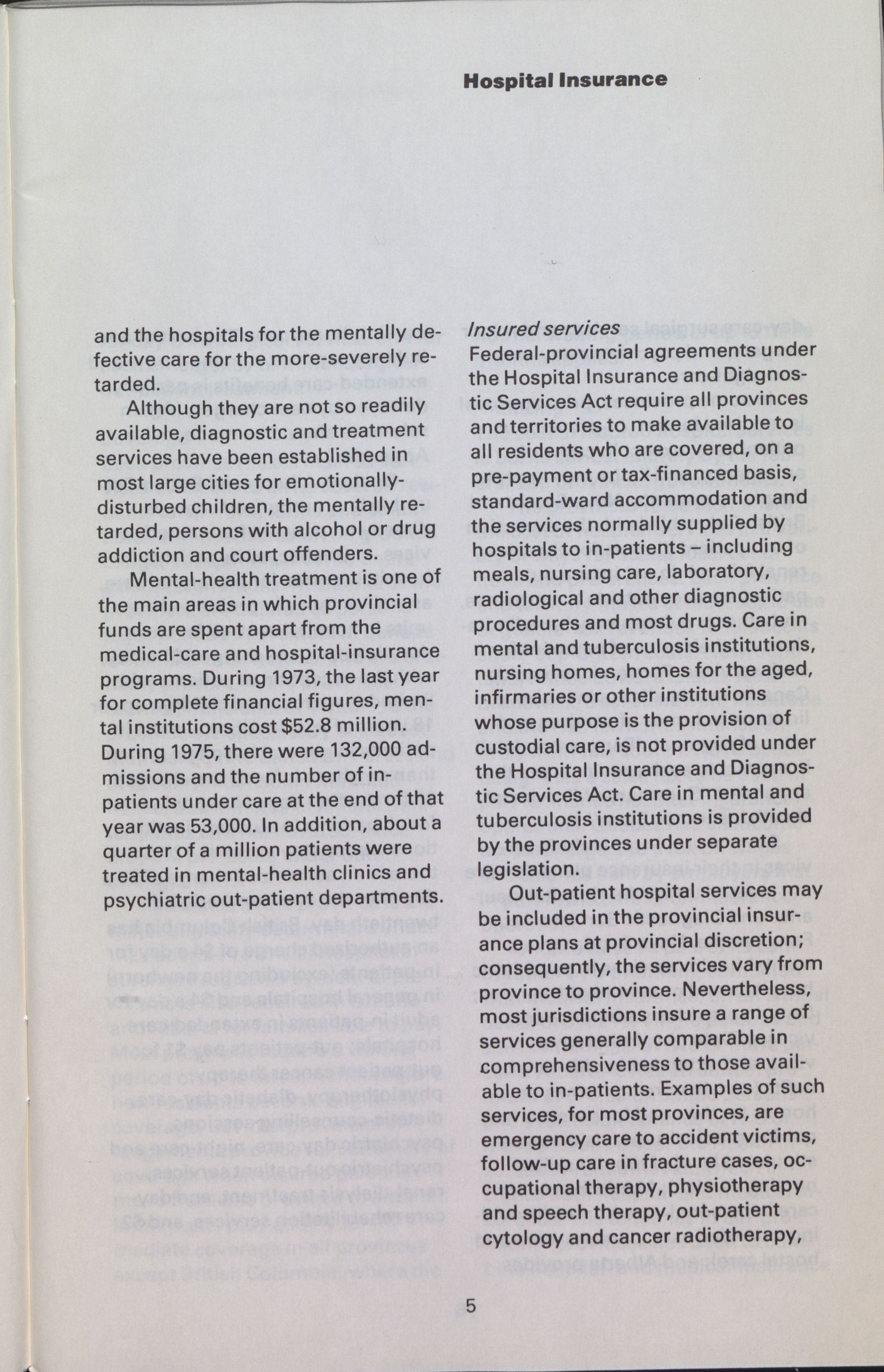 Hospital Insurance

and the hospitals for the mentally defective care for the more-severely retarded.

Although they are not so readily available, diagnostic and treatment services have been established in most large cities for emotionally-disturbed children, the mentally retarded, persons with alcohol or drug addiction and court offenders.

Mental-health treatment is one of the main areas in which provincial funds are spent apart from the medical-care and hospital-insurance programs. During 1973, the last year for complete financial figures, mental institutions cost $52.8 million. During 1975, there were 132,000 admissions and the number of in-patients under care at the end of that year was 53,000. In addition, about a quarter of a million patients were treated in mental-health clinics and psychiatric out-patient departments.

Insured services
Federal-provincial agreements under the Hospital Insurance and Diagnostic Services Act require all provinces and territories to make available to all residents who are covered, on a pre-payment or tax-financed basis, standard-ward accommodation and the services normally supplied by hospitals to in-patients – including meals, nursing care, laboratory, radiological and other diagnostic procedures and most drugs. Care in mental and tuberculosis institutions, nursing homes, homes for the aged, infirmaries or other institutions whose purpose is the provision of custodial care, is not provided under the Hospital Insurance and Diagnostic Services Act. Care in mental and tuberculosis institutions is provided by the provinces under separate legislation.

Out-patient hospital services may be included in the provincial insurance plans at provincial discretion; consequently, the services vary from province to province. Nevertheless, most jurisdictions insure a range of services generally comparable in comprehensiveness to those available to in-patients. Examples of such services, for most provinces, are emergency care to accident victims, follow-up care in fracture cases, occupational therapy, physiotherapy and speech therapy, out-patient cytology and cancer radiotherapy,

5